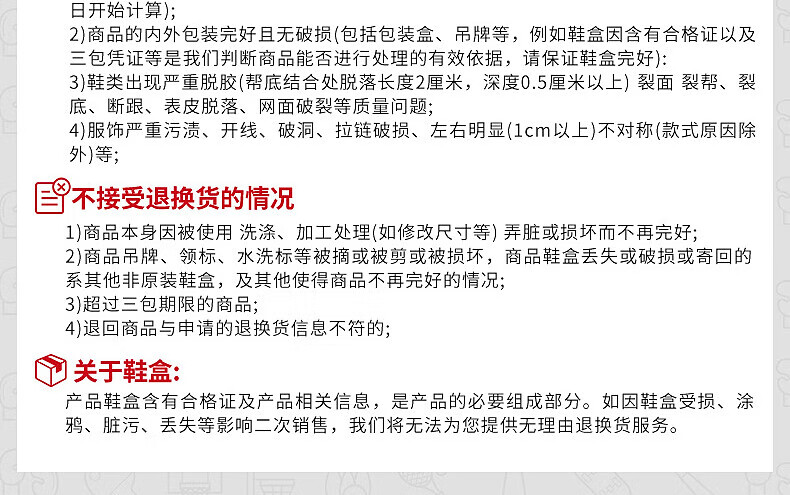 日开始计算);
2)商品的内外包装完好且无破损(包括包装盒、吊牌等，例如鞋盒因含有合格证以及三包凭证等是我们判断商品能否进行处理的有效依据，请保证鞋盒完好):
3)鞋类出现严重脱胶(帮底结合处脱落长度2厘米，深度0.5厘米以上) 裂面 裂帮、裂底、断跟、表皮脱落、网面破裂等质量问题;
4)服饰严重污渍、开线、破洞、拉链破损、左右明显(1cm以上)不对称(款式原因除外)等;

不接受退换货的情况

1)商品本身因被使用 洗涤、加工处理(如修改尺寸等) 弄脏或损坏而不再完好;
2)商品吊牌、领标、水洗标等被摘或被剪或被损坏，商品鞋盒丢失或破损或寄回的系其他非原装鞋盒，及其他使得商品不再完好的情况;
3)超过三包期限的商品;
4)退回商品与申请的退换货信息不符的;

关于鞋盒:

产品鞋盒含有合格证及产品相关信息，是产品的必要组成部分。如因鞋盒受损、涂鸦、脏污、丢失等影响二次销售，我们将无法为您提供无理由退换货服务。